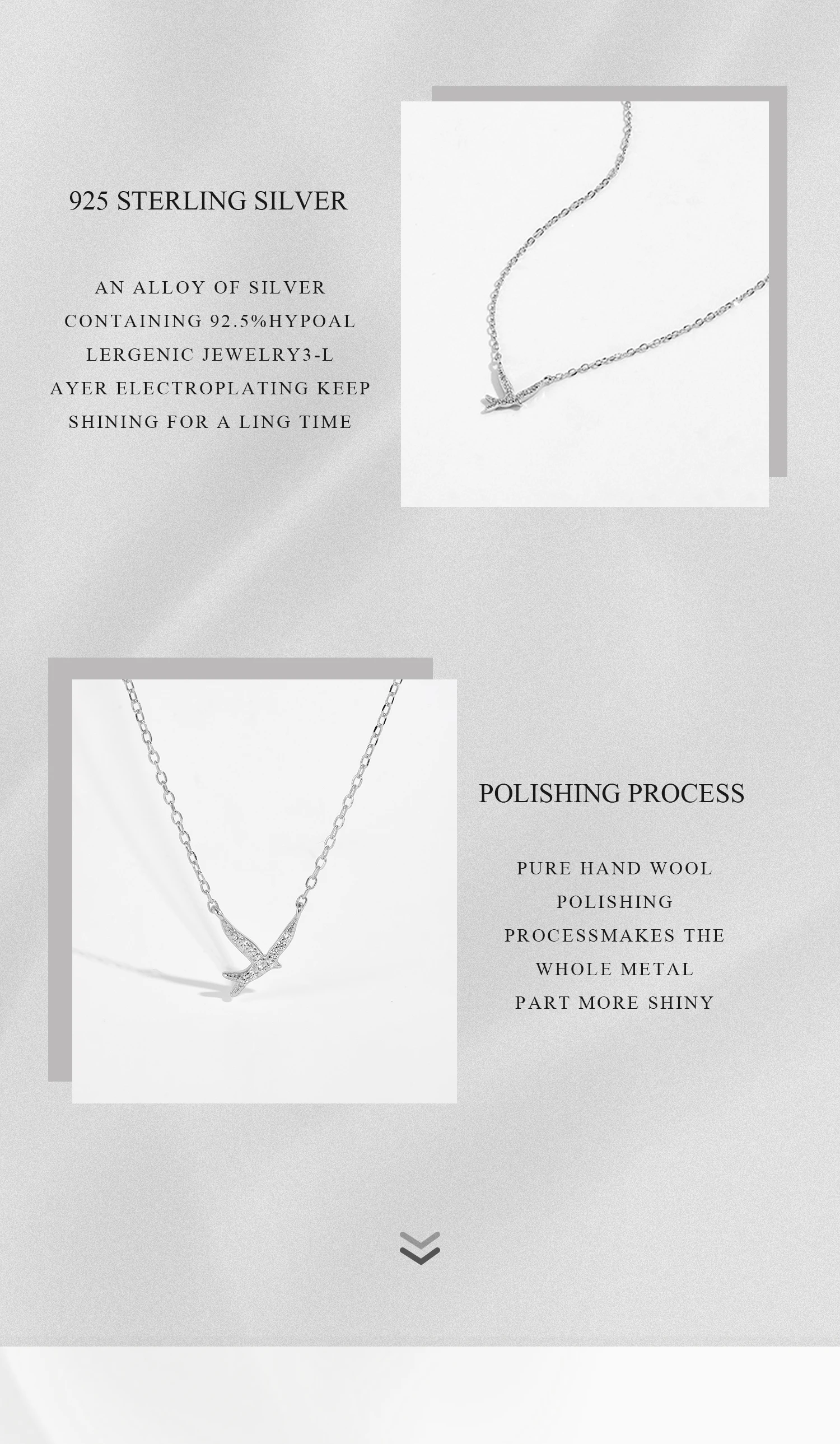 925 STERLING SILVER

AN ALLOY OF SILVER CONTAINING 92.5%HYPOAL LERGENIC JEWELRY3-L AYER ELECTROPLATING KEEP SHINING FOR A LING TIME

POLISHING PROCESS

PURE HAND WOOL POLISHING PROCESSMAKES THE WHOLE METAL PART MORE SHINY